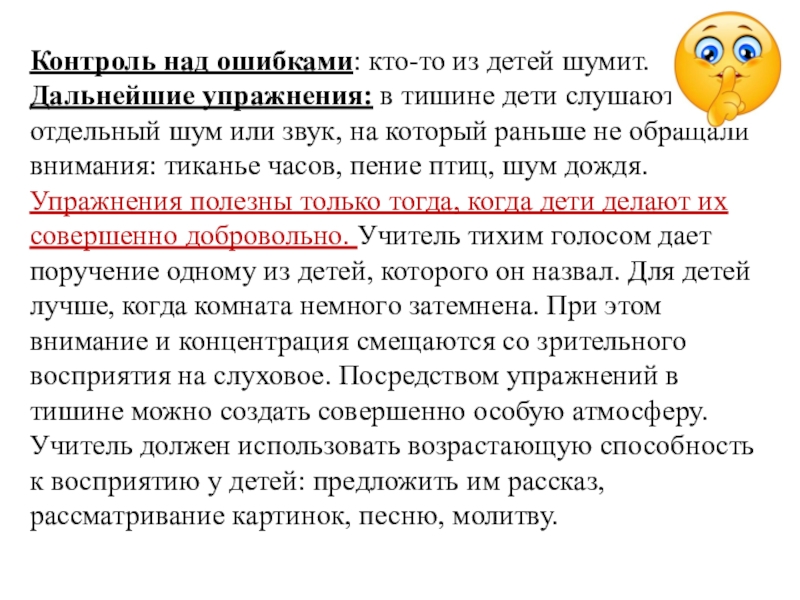 Контроль над ошибками: кто-то из детей шумит. Дальнейшие упражнения: в тишине дети слушают отдельный шум или звук, на который раньше не обращали внимания: тиканье часов, пение птиц, шум дождя. Упражнения полезны только тогда, когда дети делают их совершенно добровольно. Учитель тихим голосом дает поручение одному из детей, которого он назвал. Для детей лучше, когда комната немного затемнена. При этом внимание и концентрация смещаются со зрительного восприятия на слуховое. Посредством упражнений в тишине можно создать совершенно особую атмосферу. Учитель должен использовать возрастающую способность к восприятию у детей: предложить им рассказ, рассматривание картинок, песню, молитву.